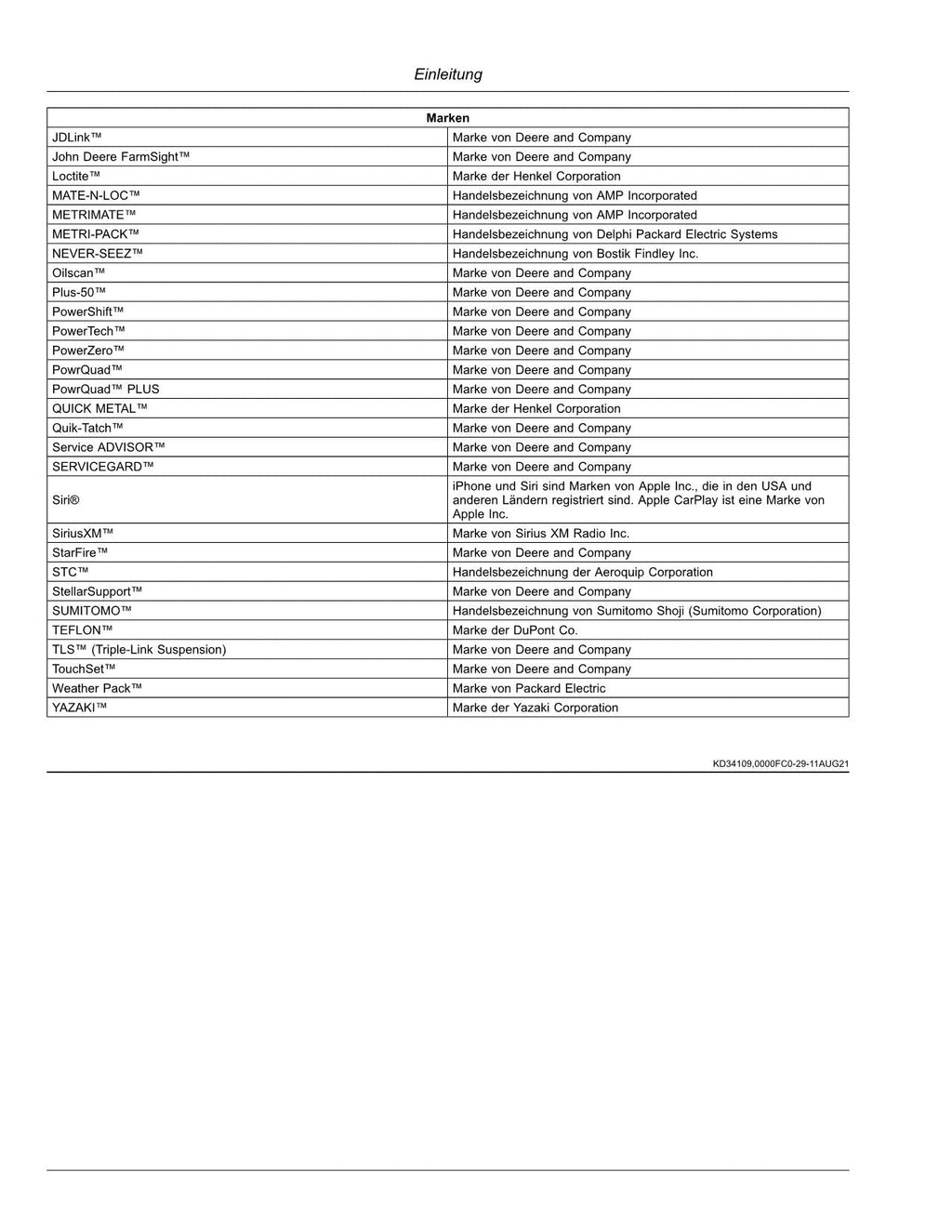 Einleitung

| Marken | |
|---|---|
| JDLink™ | Marke von Deere and Company |
| John Deere FarmSight™ | Marke von Deere and Company |
| Loctite™ | Marke der Henkel Corporation |
| MATE-N-LOC™ | Handelsbezeichnung von AMP Incorporated |
| METRIMATE™ | Handelsbezeichnung von AMP Incorporated |
| METRI-PACK™ | Handelsbezeichnung von Delphi Packard Electric Systems |
| NEVER-SEEZ™ | Handelsbezeichnung von Bostik Findley Inc. |
| Oilscan™ | Marke von Deere and Company |
| Plus-50™ | Marke von Deere and Company |
| PowerShift™ | Marke von Deere and Company |
| PowerTech™ | Marke von Deere and Company |
| PowerZero™ | Marke von Deere and Company |
| PowrQuad™ | Marke von Deere and Company |
| PowrQuad™ PLUS | Marke von Deere and Company |
| QUICK METAL™ | Marke der Henkel Corporation |
| Quik-Tatch™ | Marke von Deere and Company |
| Service ADVISOR™ | Marke von Deere and Company |
| SERVICEGARD™ | Marke von Deere and Company |
| Siri® | iPhone und Siri sind Marken von Apple Inc., die in den USA und anderen Ländern registriert sind. Apple CarPlay ist eine Marke von Apple Inc. |
| SiriusXM™ | Marke von Sirius XM Radio Inc. |
| StarFire™ | Marke von Deere and Company |
| STC™ | Handelsbezeichnung der Aeroquip Corporation |
| StellarSupport™ | Marke von Deere and Company |
| SUMITOMO™ | Handelsbezeichnung von Sumitomo Shoji (Sumitomo Corporation) |
| TEFLON™ | Marke der DuPont Co. |
| TLS™ (Triple-Link Suspension) | Marke von Deere and Company |
| TouchSet™ | Marke von Deere and Company |
| Weather Pack™ | Marke von Packard Electric |
| YAZAKI™ | Marke der Yazaki Corporation |

KD34109,0000FC0-29-11AUG21